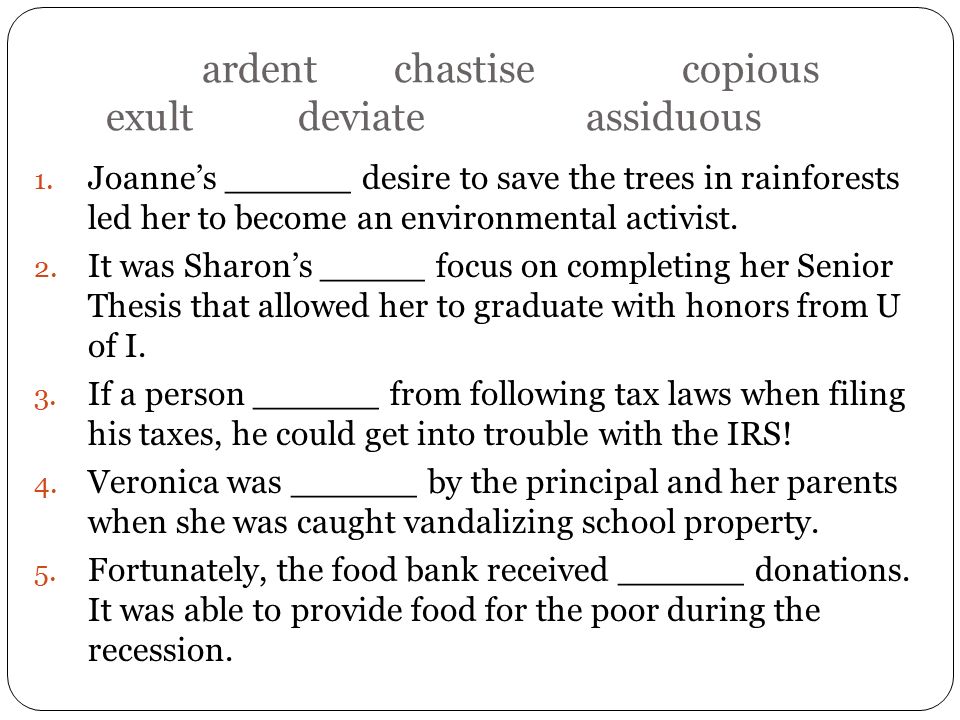 ardent chastise copious
exult deviate assiduous

1. Joanne's ______ desire to save the trees in rainforests led her to become an environmental activist.
2. It was Sharon's _____ focus on completing her Senior Thesis that allowed her to graduate with honors from U of I.
3. If a person ______ from following tax laws when filing his taxes, he could get into trouble with the IRS!
4. Veronica was ______ by the principal and her parents when she was caught vandalizing school property.
5. Fortunately, the food bank received ______ donations. It was able to provide food for the poor during the recession.